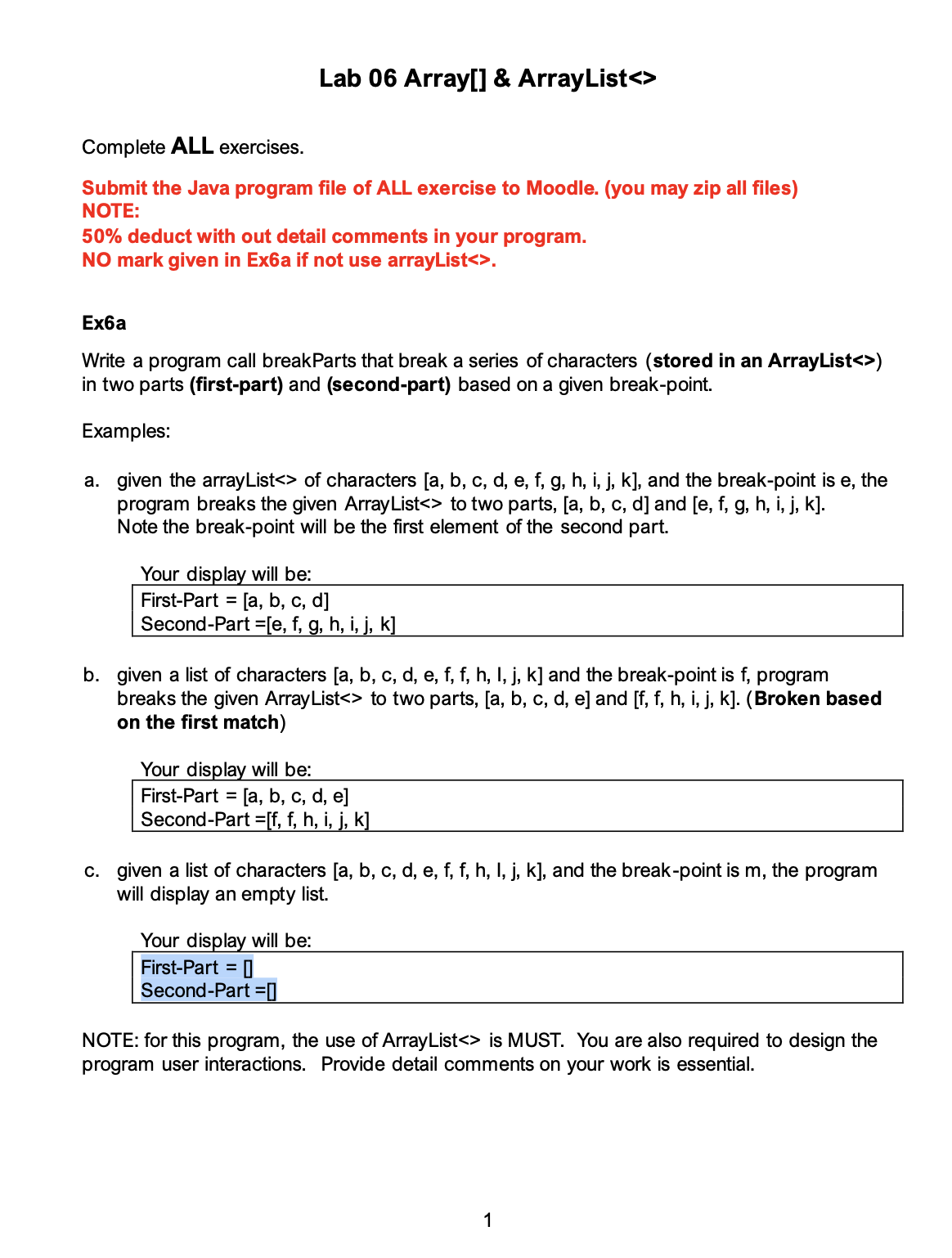 Lab 06 Array[] & ArrayList<>

Complete ALL exercises.

Submit the Java program file of ALL exercise to Moodle. (you may zip all files)
NOTE:
50% deduct with out detail comments in your program.
NO mark given in Ex6a if not use arrayList<>.

Ex6a

Write a program call breakParts that break a series of characters (stored in an ArrayList<>) in two parts (first-part) and (second-part) based on a given break-point.

Examples:

a. given the arrayList<> of characters [a, b, c, d, e, f, g, h, i, j, k], and the break-point is e, the program breaks the given ArrayList<> to two parts, [a, b, c, d] and [e, f, g, h, i, j, k]. Note the break-point will be the first element of the second part.

Your display will be:

First-Part = [a, b, c, d]
Second-Part =[e, f, g, h, i, j, k]

b. given a list of characters [a, b, c, d, e, f, f, h, I, j, k] and the break-point is f, program breaks the given ArrayList<> to two parts, [a, b, c, d, e] and [f, f, h, i, j, k]. (Broken based on the first match)

Your display will be:

First-Part = [a, b, c, d, e]
Second-Part =[f, f, h, i, j, k]

c. given a list of characters [a, b, c, d, e, f, f, h, I, j, k], and the break-point is m, the program will display an empty list.

Your display will be:

First-Part = []
Second-Part =[]

NOTE: for this program, the use of ArrayList<> is MUST. You are also required to design the program user interactions. Provide detail comments on your work is essential.

1